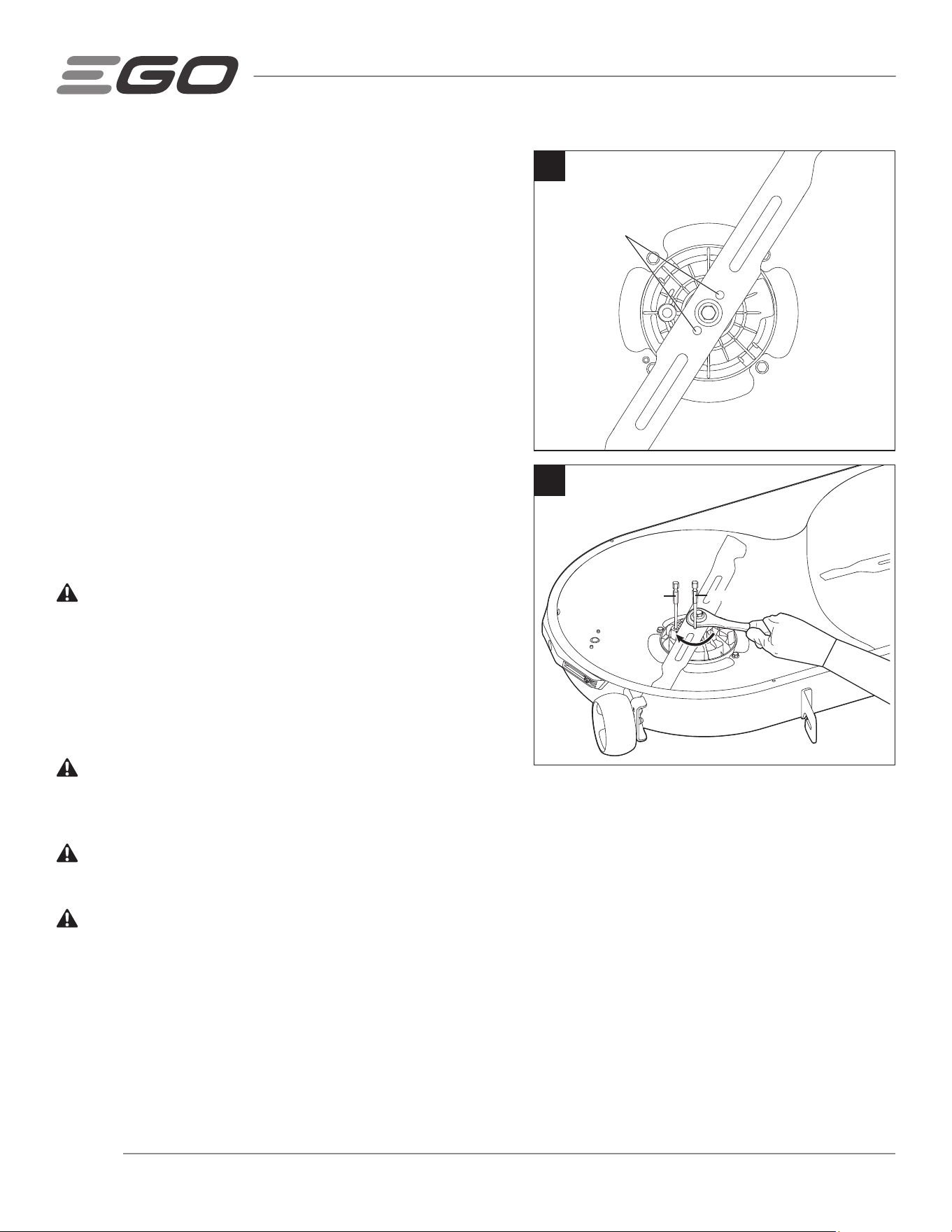 EGO